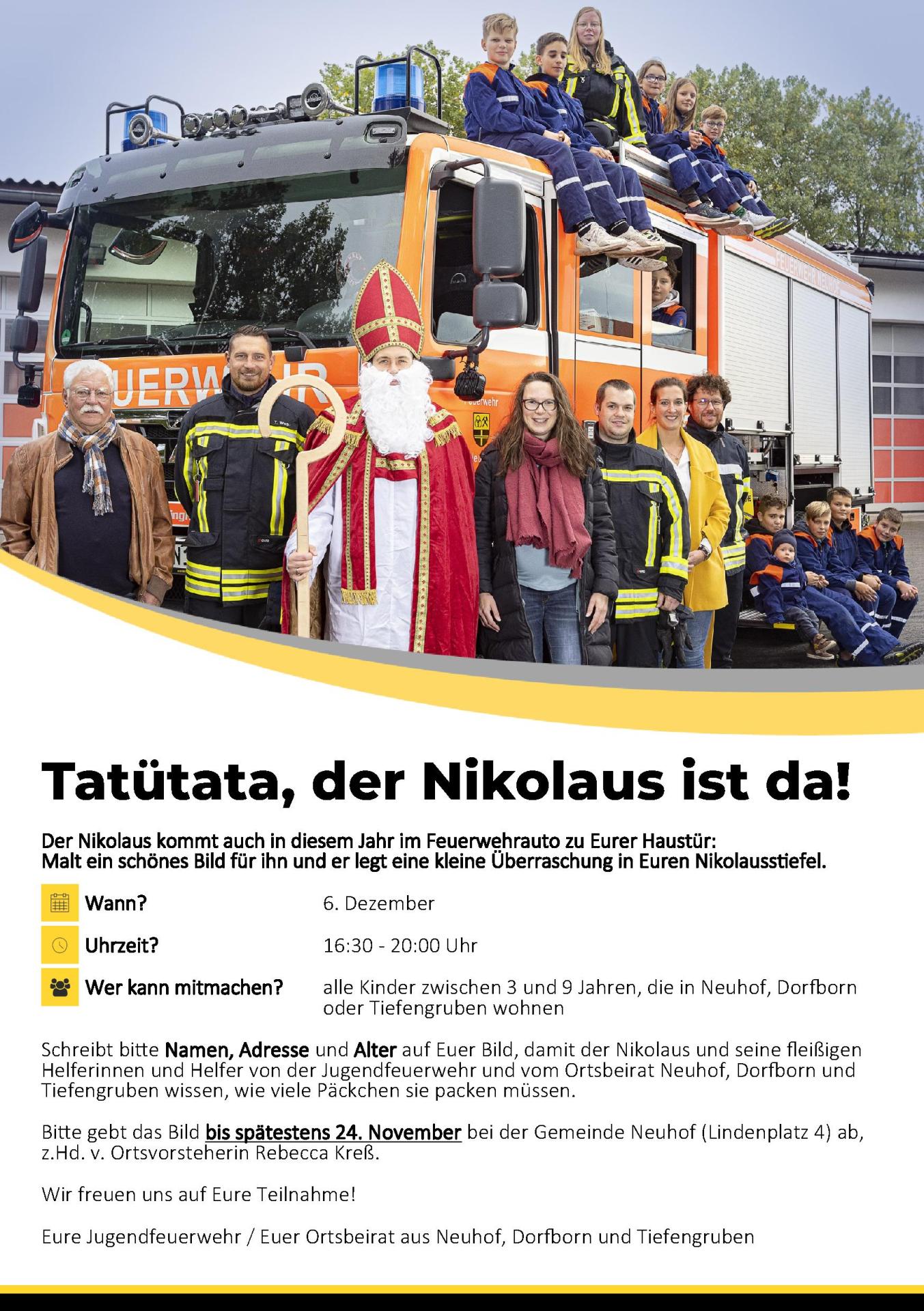 Tatütata, der Nikolaus ist da!

Der Nikolaus kommt auch in diesem Jahr im Feuerwehrauto zu Eurer Haustür: Malt ein schönes Bild für ihn und er legt eine kleine Überraschung in Euren Nikolausstiefel.

Wann? 6. Dezember

Uhrzeit? 16:30 - 20:00 Uhr

Wer kann mitmachen? alle Kinder zwischen 3 und 9 Jahren, die in Neuhof, Dorfborn oder Tiefengruben wohnen

Schreibt bitte Namen, Adresse und Alter auf Euer Bild, damit der Nikolaus und seine fleißigen Helferinnen und Helfer von der Jugendfeuerwehr und vom Ortsbeirat Neuhof, Dorfborn und Tiefengruben wissen, wie viele Päckchen sie packen müssen.

Bitte gebt das Bild bis spätestens 24. November bei der Gemeinde Neuhof (Lindenplatz 4) ab, z.Hd. v. Ortsvorsteherin Rebecca Kreß.

Wir freuen uns auf Eure Teilnahme!

Eure Jugendfeuerwehr / Euer Ortsbeirat aus Neuhof, Dorfborn und Tiefengruben